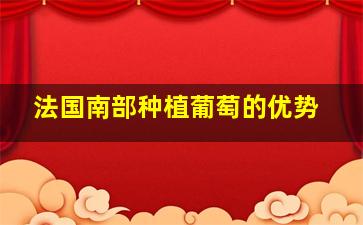 法国南部种植葡萄的优势